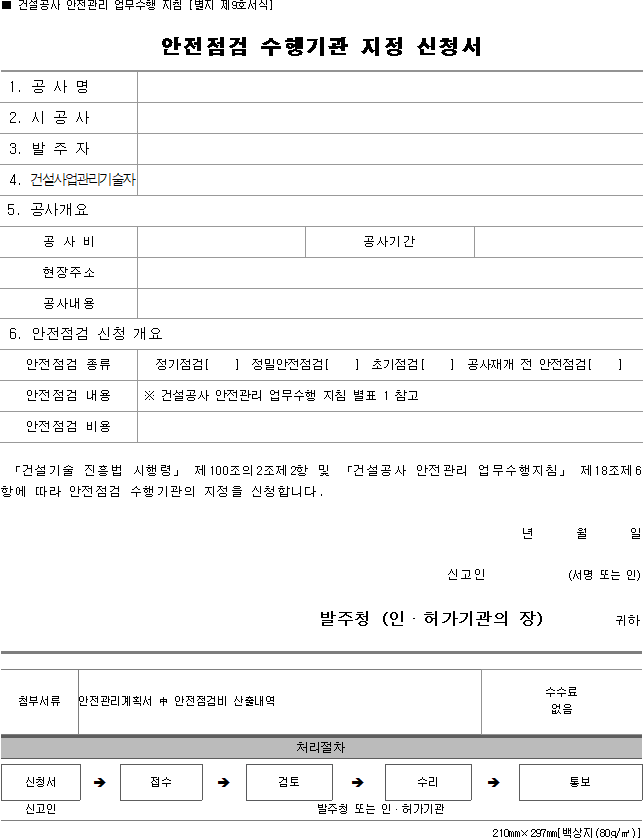 ■ 건설공사 안전관리 업무수행 지침 [별지 제9호서식]

안전점검 수행기관 지정 신청서

| 1. 공 사 명 | | | |
|---|---|---|---|
| 2. 시 공 사 | | | |
| 3. 발 주 자 | | | |
| 4. 건설사업관리기술자 | | | |
| 5. 공사개요 | | | |
| 공 사 비 | | 공사기간 | |
| 현장주소 | | | |
| 공사내용 | | | |
| 6. 안전점검 신청 개요 | | | |
| 안전점검 종류 | 정기점검[ ] 정밀안전점검[ ] 초기점검[ ] 공사재개 전 안전점검[ ] | | |
| 안전점검 내용 | ※ 건설공사 안전관리 업무수행 지침 별표 1 참고 | | |
| 안전점검 비용 | | | |

「건설기술 진흥법 시행령」 제100조의2조제2항 및 「건설공사 안전관리 업무수행지침」 제18조제6항에 따라 안전점검 수행기관의 지정을 신청합니다.

년 월 일

신고인 (서명 또는 인)

발주청 (인 · 허가기관의 장) 귀하

| 첨부서류 | 안전관리계획서 中 안전점검비 산출내역 | 수수료 없음 |
|---|---|---|

처리절차

신청서 ➔ 접수 ➔ 검토 ➔ 수리 ➔ 통보

신고인 발주청 또는 인 · 허가기관

210㎜×297㎜[백상지(80g/㎡)]